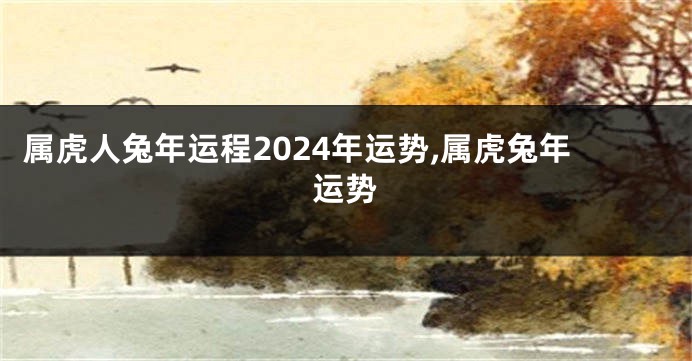 属虎人兔年运程2024年运势,属虎兔年运势